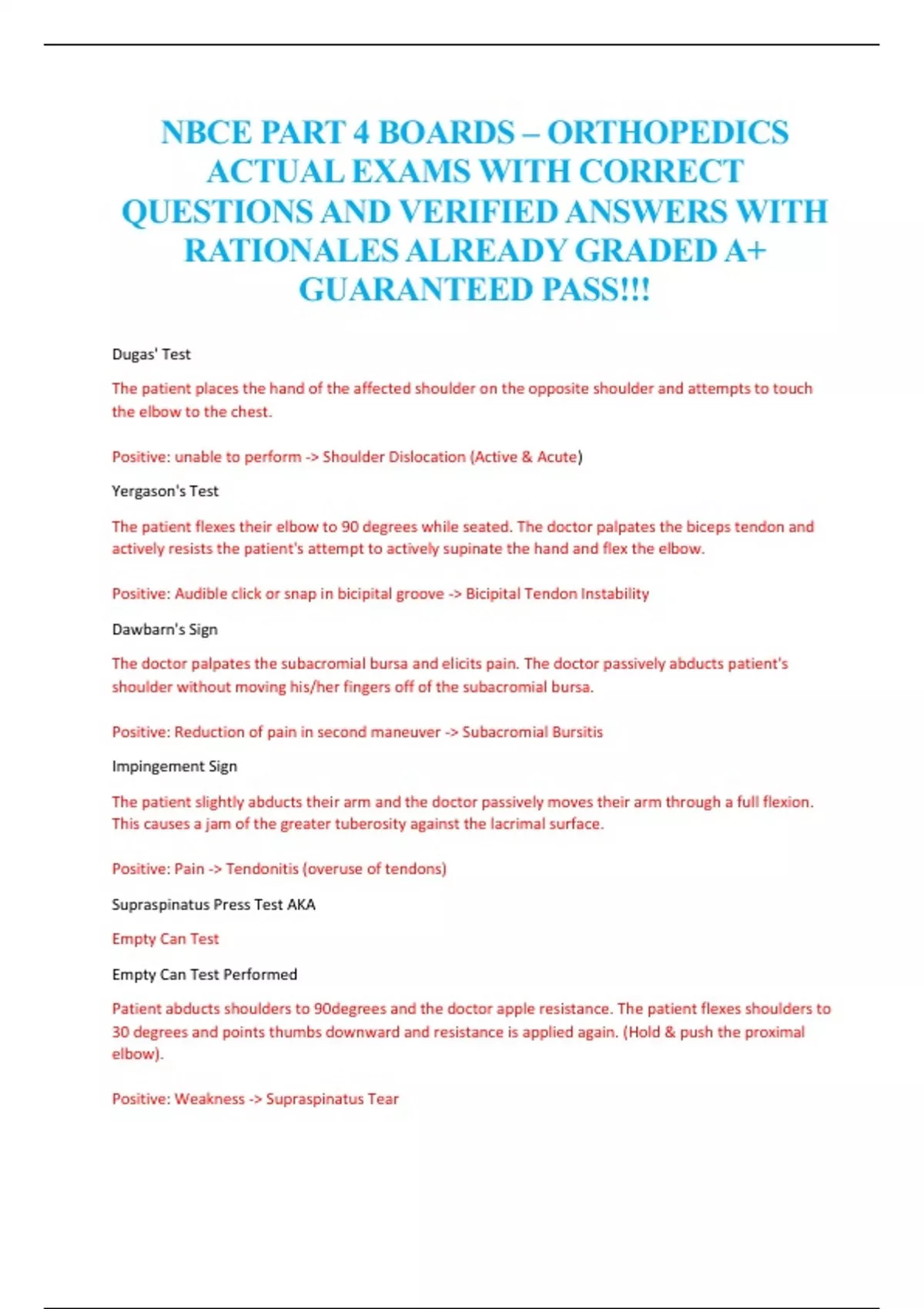 NBCE PART 4 BOARDS – ORTHOPEDICS ACTUAL EXAMS WITH CORRECT QUESTIONS AND VERIFIED ANSWERS WITH RATIONALES ALREADY GRADED A+ GUARANTEED PASS!!!

Dugas' Test

The patient places the hand of the affected shoulder on the opposite shoulder and attempts to touch the elbow to the chest.

Positive: unable to perform -> Shoulder Dislocation (Active & Acute)

Yergason's Test

The patient flexes their elbow to 90 degrees while seated. The doctor palpates the biceps tendon and actively resists the patient's attempt to actively supinate the hand and flex the elbow.

Positive: Audible click or snap in bicipital groove -> Bicipital Tendon Instability

Dawbarn's Sign

The doctor palpates the subacromial bursa and elicits pain. The doctor passively abducts patient's shoulder without moving his/her fingers off of the subacromial bursa.

Positive: Reduction of pain in second maneuver -> Subacromial Bursitis

Impingement Sign

The patient slightly abducts their arm and the doctor passively moves their arm through a full flexion. This causes a jam of the greater tuberosity against the lacrimal surface.

Positive: Pain -> Tendonitis (overuse of tendons)

Supraspinatus Press Test AKA

Empty Can Test

Empty Can Test Performed

Patient abducts shoulders to 90degrees and the doctor apple resistance. The patient flexes shoulders to 30 degrees and points thumbs downward and resistance is applied again. (Hold & push the proximal elbow).

Positive: Weakness -> Supraspinatus Tear